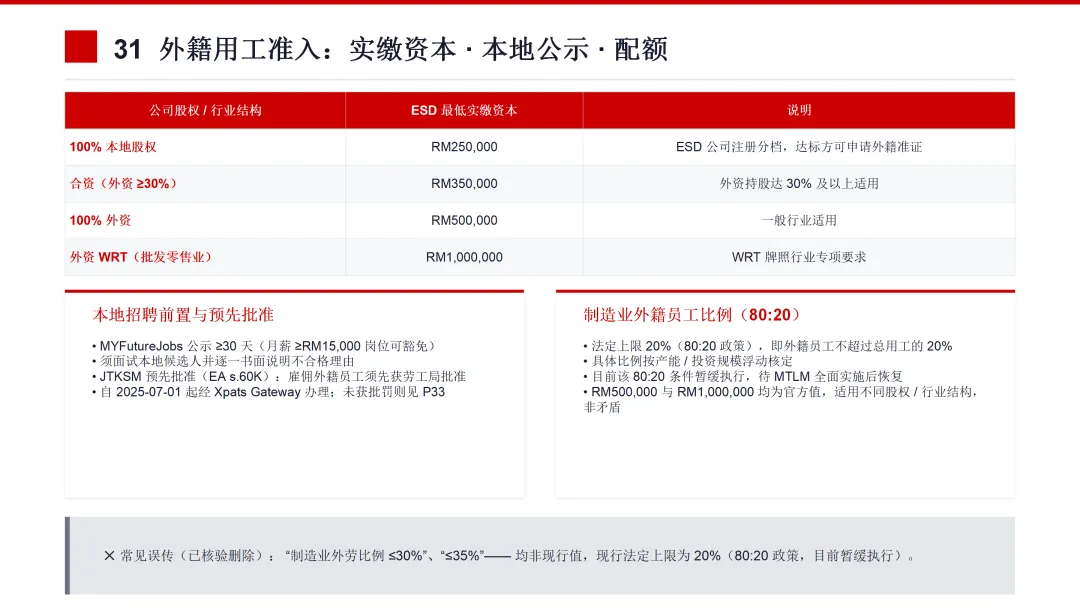 31 外籍用工准入：实缴资本 · 本地公示 · 配额

| 公司股权 / 行业结构 | ESD 最低实缴资本 | 说明 |
|---|---|---|
| 100% 本地股权 | RM250,000 | ESD 公司注册分档，达标方可申请外籍准证 |
| 合资（外资 ≥30%） | RM350,000 | 外资持股达 30% 及以上适用 |
| 100% 外资 | RM500,000 | 一般行业适用 |
| 外资 WRT（批发零售业） | RM1,000,000 | WRT 牌照行业专项要求 |

本地招聘前置与预先批准

• MYFutureJobs 公示 ≥30 天（月薪 ≥RM15,000 岗位可豁免）
• 须面试本地候选人并逐一书面说明不合格理由
• JTKSM 预先批准（EA s.60K）：雇佣外籍员工须先获劳工局批准
• 自 2025-07-01 起经 Xpats Gateway 办理；未获批罚则见 P33

制造业外籍员工比例（80:20）

• 法定上限 20%（80:20 政策），即外籍员工不超过总用工的 20%
• 具体比例按产能 / 投资规模浮动核定
• 目前该 80:20 条件暂缓执行，待 MTLM 全面实施后恢复
• RM500,000 与 RM1,000,000 均为官方值，适用不同股权 / 行业结构，非矛盾

✕ 常见误传（已核验删除）：“制造业外劳比例 ≤30%”、“≤35%”—— 均非现行值，现行法定上限为 20%（80:20 政策，目前暂缓执行）。